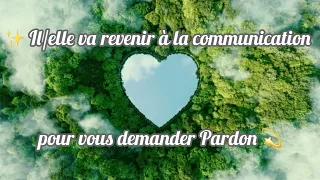 ✨ Il/elle va revenir à la communication

pour vous demander Pardon 💫